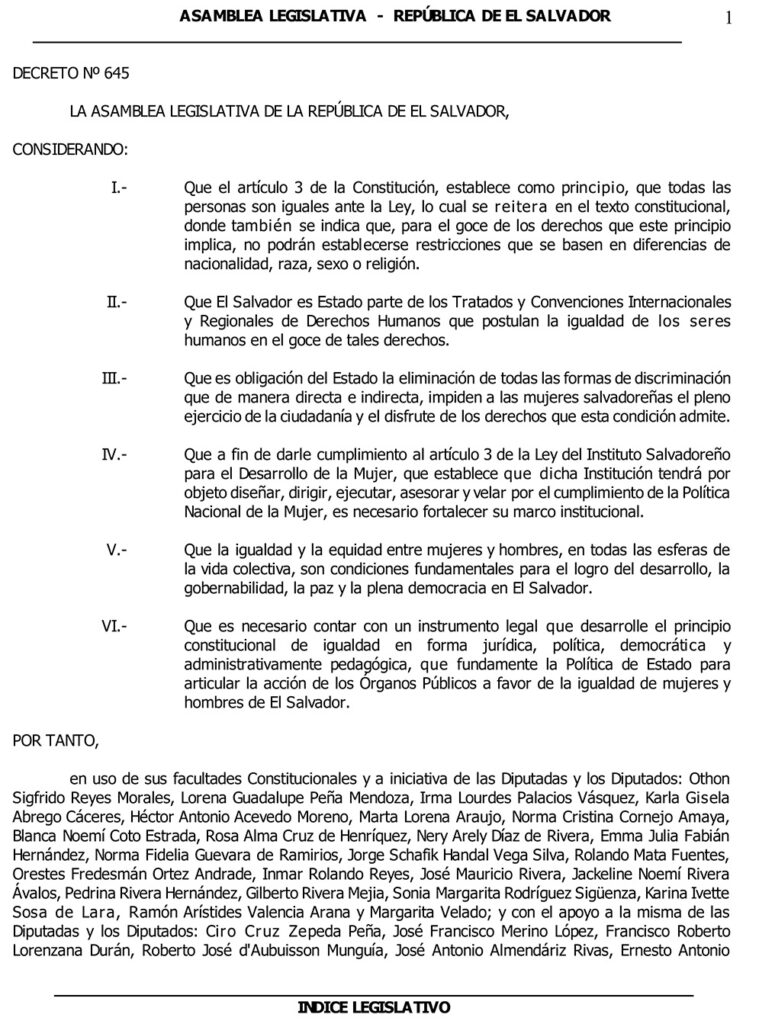 ASAMBLEA LEGISLATIVA - REPÚBLICA DE EL SALVADOR

1

DECRETO Nº 645

LA ASAMBLEA LEGISLATIVA DE LA REPÚBLICA DE EL SALVADOR,

CONSIDERANDO:

I.- Que el artículo 3 de la Constitución, establece como principio, que todas las personas son iguales ante la Ley, lo cual se reitera en el texto constitucional, donde también se indica que, para el goce de los derechos que este principio implica, no podrán establecerse restricciones que se basen en diferencias de nacionalidad, raza, sexo o religión.

II.- Que El Salvador es Estado parte de los Tratados y Convenciones Internacionales y Regionales de Derechos Humanos que postulan la igualdad de los seres humanos en el goce de tales derechos.

III.- Que es obligación del Estado la eliminación de todas las formas de discriminación que de manera directa e indirecta, impiden a las mujeres salvadoreñas el pleno ejercicio de la ciudadanía y el disfrute de los derechos que esta condición admite.

IV.- Que a fin de darle cumplimiento al artículo 3 de la Ley del Instituto Salvadoreño para el Desarrollo de la Mujer, que establece que dicha Institución tendrá por objeto diseñar, dirigir, ejecutar, asesorar y velar por el cumplimiento de la Política Nacional de la Mujer, es necesario fortalecer su marco institucional.

V.- Que la igualdad y la equidad entre mujeres y hombres, en todas las esferas de la vida colectiva, son condiciones fundamentales para el logro del desarrollo, la gobernabilidad, la paz y la plena democracia en El Salvador.

VI.- Que es necesario contar con un instrumento legal que desarrolle el principio constitucional de igualdad en forma jurídica, política, democrática y administrativamente pedagógica, que fundamente la Política de Estado para articular la acción de los Órganos Públicos a favor de la igualdad de mujeres y hombres de El Salvador.

POR TANTO,

en uso de sus facultades Constitucionales y a iniciativa de las Diputadas y los Diputados: Othon Sigfrido Reyes Morales, Lorena Guadalupe Peña Mendoza, Irma Lourdes Palacios Vásquez, Karla Gisela Abrego Cáceres, Héctor Antonio Acevedo Moreno, Marta Lorena Araujo, Norma Cristina Cornejo Amaya, Blanca Noemí Coto Estrada, Rosa Alma Cruz de Henríquez, Nery Arely Díaz de Rivera, Emma Julia Fabián Hernández, Norma Fidelia Guevara de Ramirios, Jorge Schafik Handal Vega Silva, Rolando Mata Fuentes, Orestes Fredesmán Ortez Andrade, Inmar Rolando Reyes, José Mauricio Rivera, Jackeline Noemí Rivera Ávalos, Pedrina Rivera Hernández, Gilberto Rivera Mejia, Sonia Margarita Rodríguez Sigüenza, Karina Ivette Sosa de Lara, Ramón Arístides Valencia Arana y Margarita Velado; y con el apoyo a la misma de las Diputadas y los Diputados: Ciro Cruz Zepeda Peña, José Francisco Merino López, Francisco Roberto Lorenzana Durán, Roberto José d'Aubuisson Munguía, José Antonio Almendáriz Rivas, Ernesto Antonio

INDICE LEGISLATIVO